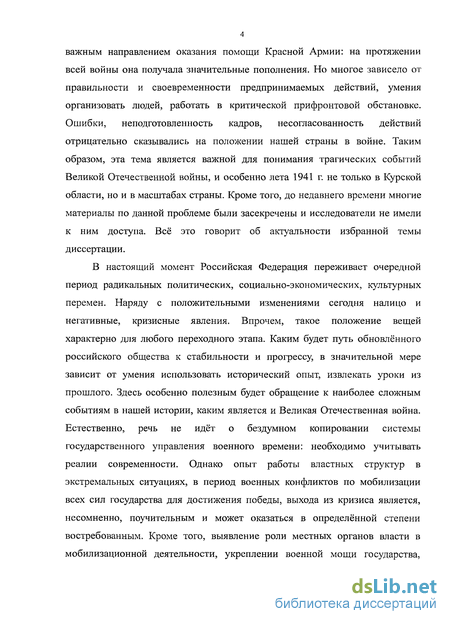 4

важным направлением оказания помощи Красной Армии: на протяжении всей войны она получала значительные пополнения. Но многое зависело от правильности и своевременности предпринимаемых действий, умения организовать людей, работать в критической прифронтовой обстановке. Ошибки, неподготовленность кадров, несогласованность действий отрицательно сказывались на положении нашей страны в войне. Таким образом, эта тема является важной для понимания трагических событий Великой Отечественной войны, и особенно лета 1941 г. не только в Курской области, но и в масштабах страны. Кроме того, до недавнего времени многие материалы по данной проблеме были засекречены и исследователи не имели к ним доступа. Всё это говорит об актуальности избранной темы диссертации.

В настоящий момент Российская Федерация переживает очередной период радикальных политических, социально-экономических, культурных перемен. Наряду с положительными изменениями сегодня налицо и негативные, кризисные явления. Впрочем, такое положение вещей характерно для любого переходного этапа. Каким будет путь обновлённого российского общества к стабильности и прогрессу, в значительной мере зависит от умения использовать исторический опыт, извлекать уроки из прошлого. Здесь особенно полезным будет обращение к наиболее сложным событиям в нашей истории, каким является и Великая Отечественная война. Естественно, речь не идёт о бездумном копировании системы государственного управления военного времени: необходимо учитывать реалии современности. Однако опыт работы властных структур в экстремальных ситуациях, в период военных конфликтов по мобилизации всех сил государства для достижения победы, выхода из кризиса является, несомненно, поучительным и может оказаться в определённой степени востребованным. Кроме того, выявление роли местных органов власти в мобилизационной деятельности, укреплении военной мощи государства,

dsLib.net
библиотека диссертаций